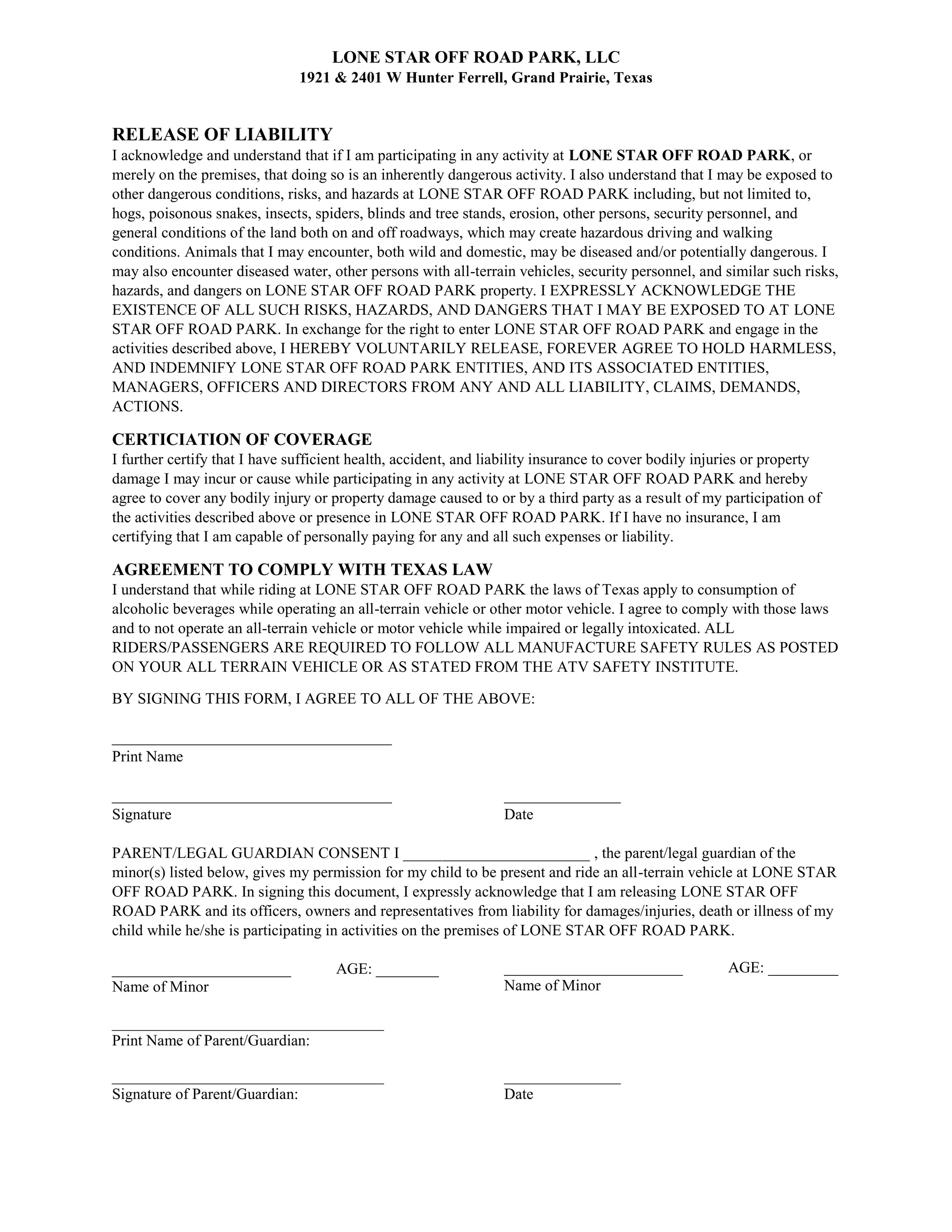 LONE STAR OFF ROAD PARK, LLC
1921 & 2401 W Hunter Ferrell, Grand Prairie, Texas

RELEASE OF LIABILITY
I acknowledge and understand that if I am participating in any activity at LONE STAR OFF ROAD PARK, or merely on the premises, that doing so is an inherently dangerous activity. I also understand that I may be exposed to other dangerous conditions, risks, and hazards at LONE STAR OFF ROAD PARK including, but not limited to, hogs, poisonous snakes, insects, spiders, blinds and tree stands, erosion, other persons, security personnel, and general conditions of the land both on and off roadways, which may create hazardous driving and walking conditions. Animals that I may encounter, both wild and domestic, may be diseased and/or potentially dangerous. I may also encounter diseased water, other persons with all-terrain vehicles, security personnel, and similar such risks, hazards, and dangers on LONE STAR OFF ROAD PARK property. I EXPRESSLY ACKNOWLEDGE THE EXISTENCE OF ALL SUCH RISKS, HAZARDS, AND DANGERS THAT I MAY BE EXPOSED TO AT LONE STAR OFF ROAD PARK. In exchange for the right to enter LONE STAR OFF ROAD PARK and engage in the activities described above, I HEREBY VOLUNTARILY RELEASE, FOREVER AGREE TO HOLD HARMLESS, AND INDEMNIFY LONE STAR OFF ROAD PARK ENTITIES, AND ITS ASSOCIATED ENTITIES, MANAGERS, OFFICERS AND DIRECTORS FROM ANY AND ALL LIABILITY, CLAIMS, DEMANDS, ACTIONS.

CERTICIATION OF COVERAGE
I further certify that I have sufficient health, accident, and liability insurance to cover bodily injuries or property damage I may incur or cause while participating in any activity at LONE STAR OFF ROAD PARK and hereby agree to cover any bodily injury or property damage caused to or by a third party as a result of my participation of the activities described above or presence in LONE STAR OFF ROAD PARK. If I have no insurance, I am certifying that I am capable of personally paying for any and all such expenses or liability.

AGREEMENT TO COMPLY WITH TEXAS LAW
I understand that while riding at LONE STAR OFF ROAD PARK the laws of Texas apply to consumption of alcoholic beverages while operating an all-terrain vehicle or other motor vehicle. I agree to comply with those laws and to not operate an all-terrain vehicle or motor vehicle while impaired or legally intoxicated. ALL RIDERS/PASSENGERS ARE REQUIRED TO FOLLOW ALL MANUFACTURE SAFETY RULES AS POSTED ON YOUR ALL TERRAIN VEHICLE OR AS STATED FROM THE ATV SAFETY INSTITUTE.

BY SIGNING THIS FORM, I AGREE TO ALL OF THE ABOVE:

____________________________________
Print Name

____________________________________ _______________
Signature Date

PARENT/LEGAL GUARDIAN CONSENT I ________________________ , the parent/legal guardian of the minor(s) listed below, gives my permission for my child to be present and ride an all-terrain vehicle at LONE STAR OFF ROAD PARK. In signing this document, I expressly acknowledge that I am releasing LONE STAR OFF ROAD PARK and its officers, owners and representatives from liability for damages/injuries, death or illness of my child while he/she is participating in activities on the premises of LONE STAR OFF ROAD PARK.

_______________________ AGE: ________ _______________________ AGE: _________
Name of Minor Name of Minor

___________________________________
Print Name of Parent/Guardian:

___________________________________ _______________
Signature of Parent/Guardian: Date